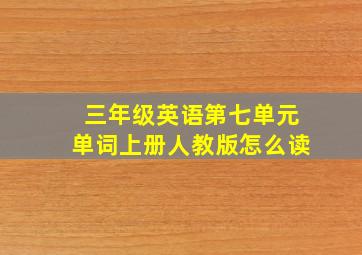 三年级英语第七单元
单词上册人教版怎么读